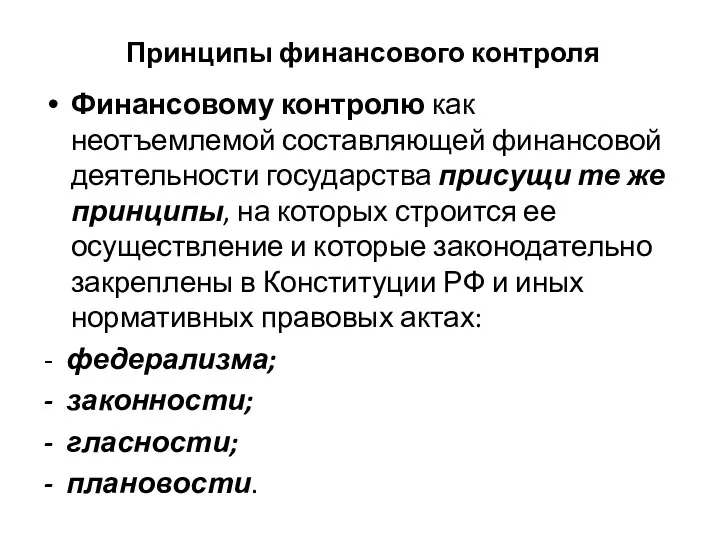 Принципы финансового контроля

• Финансовому контролю как неотъемлемой составляющей финансовой деятельности государства присущи те же принципы, на которых строится ее осуществление и которые законодательно закреплены в Конституции РФ и иных нормативных правовых актах:

- федерализма;
- законности;
- гласности;
- плановости.